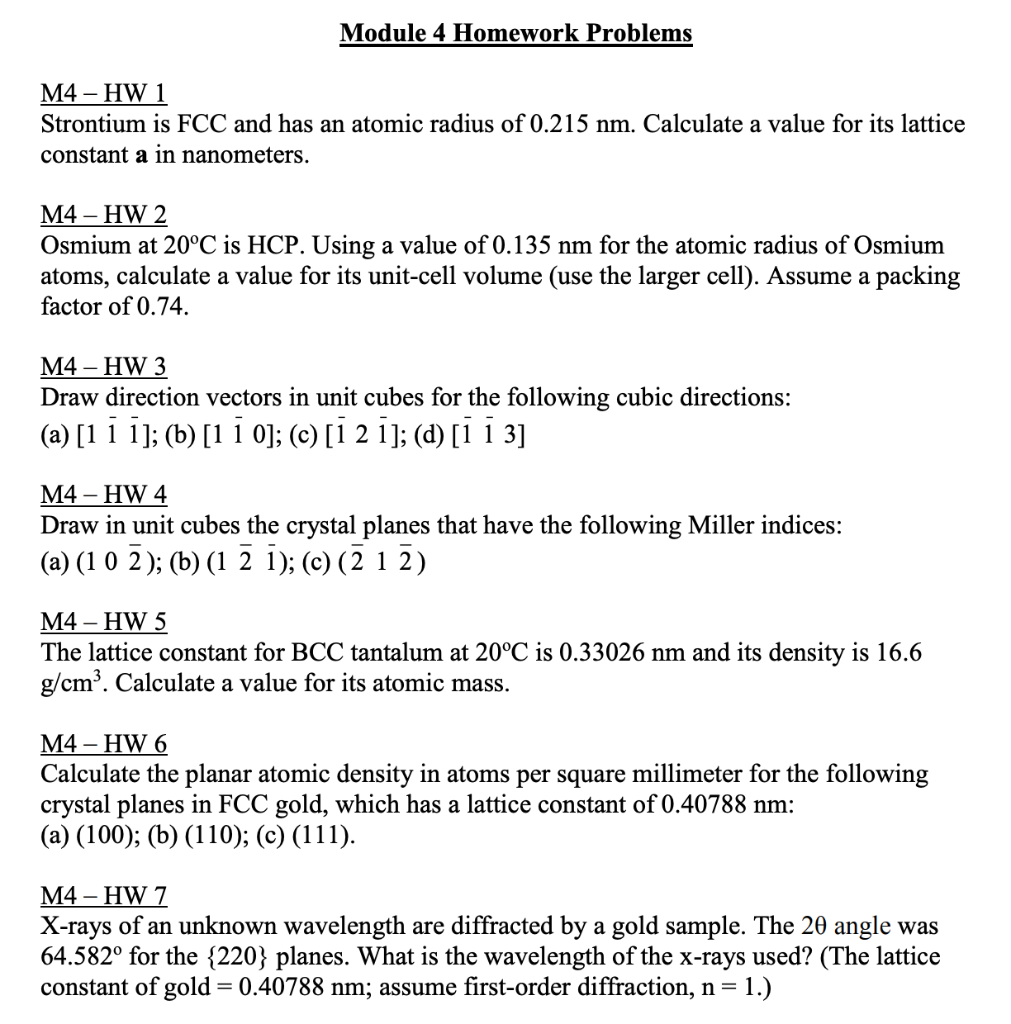 Module 4 Homework Problems

M4 – HW 1
Strontium is FCC and has an atomic radius of 0.215 nm. Calculate a value for its lattice constant **a** in nanometers.

M4 – HW 2
Osmium at 20°C is HCP. Using a value of 0.135 nm for the atomic radius of Osmium atoms, calculate a value for its unit-cell volume (use the larger cell). Assume a packing factor of 0.74.

M4 – HW 3
Draw direction vectors in unit cubes for the following cubic directions:
(a) $[1\ \bar{1}\ \bar{1}]$; (b) $[1\ \bar{1}\ 0]$; (c) $[\bar{1}\ 2\ \bar{1}]$; (d) $[\bar{1}\ \bar{1}\ 3]$

M4 – HW 4
Draw in unit cubes the crystal planes that have the following Miller indices:
(a) $(1\ 0\ \bar{2})$; (b) $(1\ \bar{2}\ \bar{1})$; (c) $(\bar{2}\ 1\ \bar{2})$

M4 – HW 5
The lattice constant for BCC tantalum at 20°C is 0.33026 nm and its density is 16.6 g/cm$^3$. Calculate a value for its atomic mass.

M4 – HW 6
Calculate the planar atomic density in atoms per square millimeter for the following crystal planes in FCC gold, which has a lattice constant of 0.40788 nm:
(a) (100); (b) (110); (c) (111).

M4 – HW 7
X-rays of an unknown wavelength are diffracted by a gold sample. The 2θ angle was 64.582° for the {220} planes. What is the wavelength of the x-rays used? (The lattice constant of gold = 0.40788 nm; assume first-order diffraction, n = 1.)